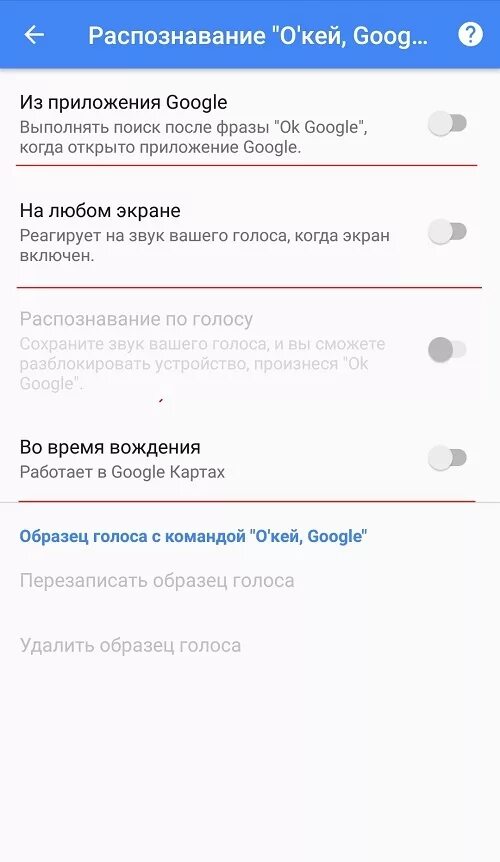 Распознавание "О'кей, Goog...

Из приложения Google
Выполнять поиск после фразы "Ok Google", когда открыто приложение Google.

На любом экране
Реагирует на звук вашего голоса, когда экран включен.

Распознавание по голосу
Сохраните звук вашего голоса, и вы сможете разблокировать устройство, произнеся "Ok Google".

Во время вождения
Работает в Google Картах

Образец голоса с командой "О'кей, Google"

Перезаписать образец голоса

Удалить образец голоса